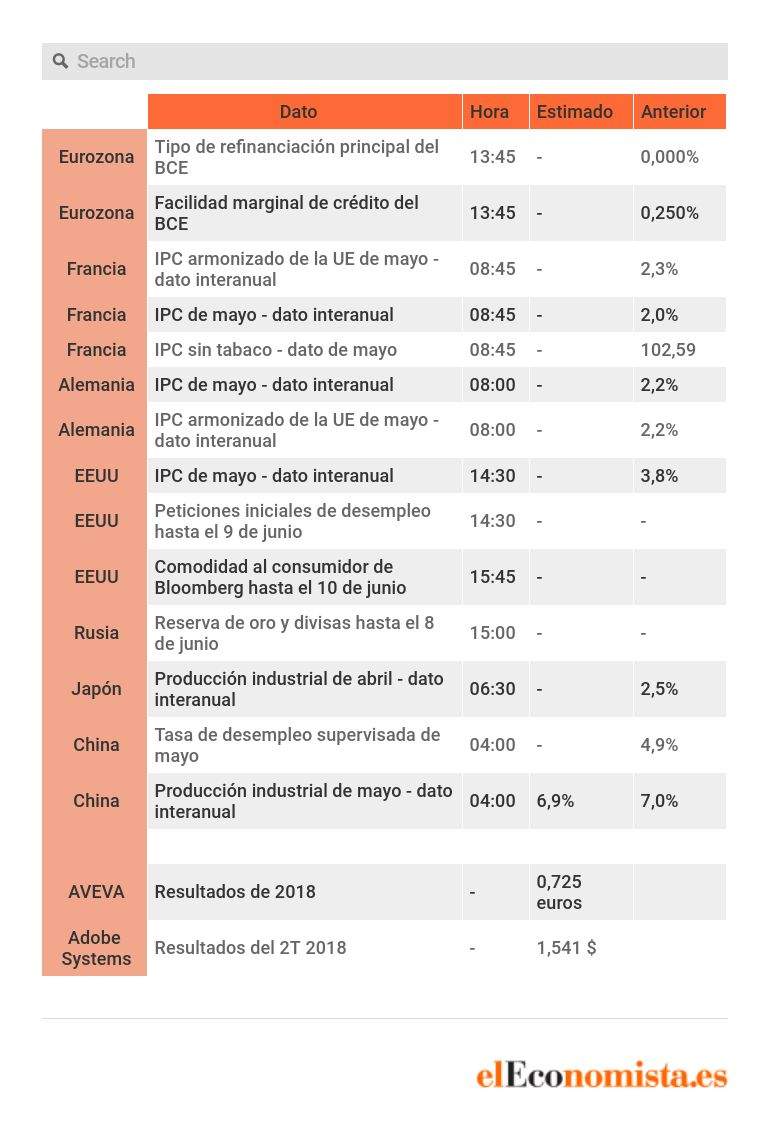 Search

| | Dato | Hora | Estimado | Anterior |
|---|---|---|---|---|
| Eurozona | Tipo de refinanciación principal del BCE | 13:45 | - | 0,000% |
| Eurozona | Facilidad marginal de crédito del BCE | 13:45 | - | 0,250% |
| Francia | IPC armonizado de la UE de mayo - dato interanual | 08:45 | - | 2,3% |
| Francia | IPC de mayo - dato interanual | 08:45 | - | 2,0% |
| Francia | IPC sin tabaco - dato de mayo | 08:45 | - | 102,59 |
| Alemania | IPC de mayo - dato interanual | 08:00 | - | 2,2% |
| Alemania | IPC armonizado de la UE de mayo - dato interanual | 08:00 | - | 2,2% |
| EEUU | IPC de mayo - dato interanual | 14:30 | - | 3,8% |
| EEUU | Peticiones iniciales de desempleo hasta el 9 de junio | 14:30 | - | - |
| EEUU | Comodidad al consumidor de Bloomberg hasta el 10 de junio | 15:45 | - | - |
| Rusia | Reserva de oro y divisas hasta el 8 de junio | 15:00 | - | - |
| Japón | Producción industrial de abril - dato interanual | 06:30 | - | 2,5% |
| China | Tasa de desempleo supervisada de mayo | 04:00 | - | 4,9% |
| China | Producción industrial de mayo - dato interanual | 04:00 | 6,9% | 7,0% |
| | | | | |
| AVEVA | Resultados de 2018 | - | 0,725 euros | |
| Adobe Systems | Resultados del 2T 2018 | - | 1,541 $ | |

elEconomista.es